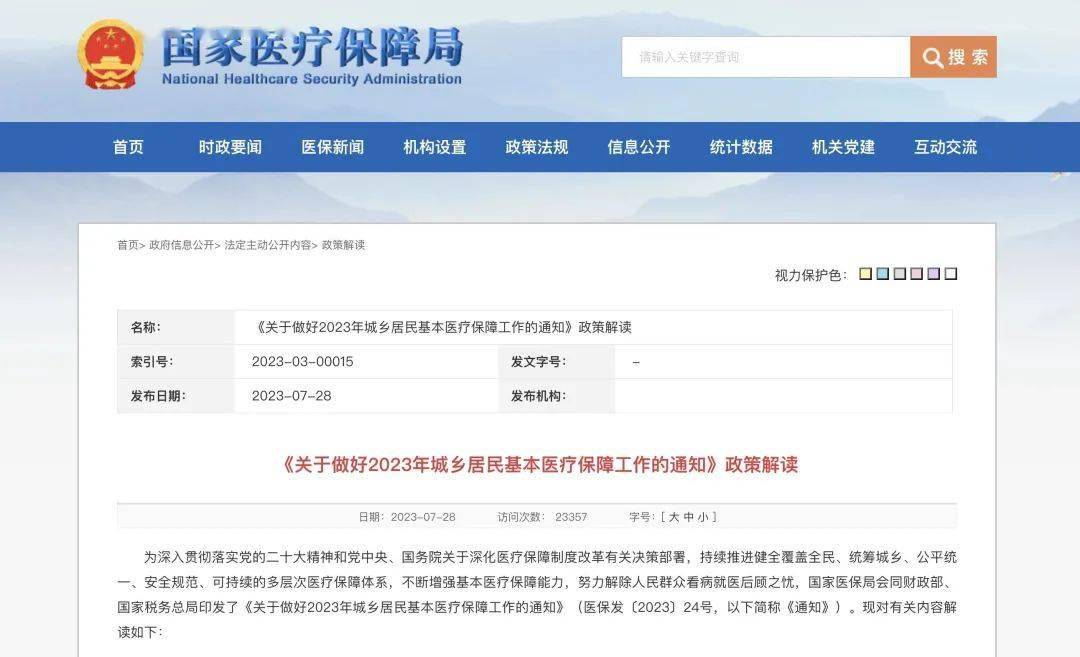 国家医疗保障局
National Healthcare Security Administration

请输入关键字查询
搜索

首页 时政要闻 医保新闻 机构设置 政策法规 信息公开 统计数据 机关党建 互动交流

首页> 政府信息公开> 法定主动公开内容> 政策解读

视力保护色：

| 名称： | 《关于做好2023年城乡居民基本医疗保障工作的通知》政策解读 | | |
|---|---|---|---|
| 索引号： | 2023-03-00015 | 发文字号： | – |
| 发布日期： | 2023-07-28 | 发布机构： | |

《关于做好2023年城乡居民基本医疗保障工作的通知》政策解读

日期：2023-07-28 访问次数： 23357 字号：[ 大 中 小 ]

为深入贯彻落实党的二十大精神和党中央、国务院关于深化医疗保障制度改革有关决策部署，持续推进健全覆盖全民、统筹城乡、公平统一、安全规范、可持续的多层次医疗保障体系，不断增强基本医疗保障能力，努力解除人民群众看病就医后顾之忧，国家医保局会同财政部、国家税务总局印发了《关于做好2023年城乡居民基本医疗保障工作的通知》（医保发〔2023〕24号，以下简称《通知》）。现对有关内容解读如下：